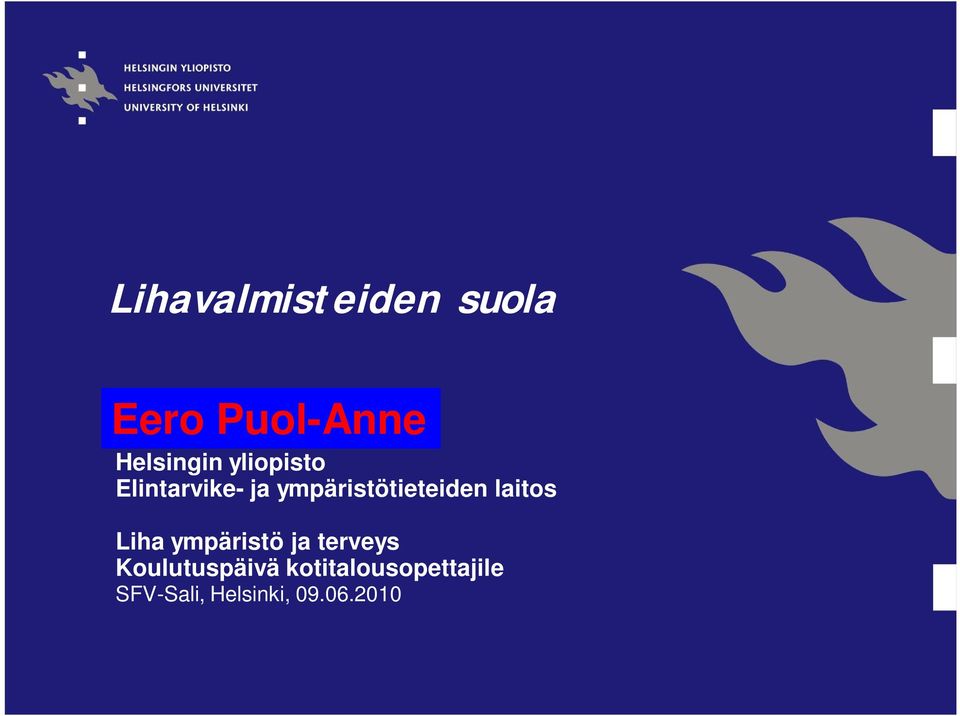 HELSINGIN YLIOPISTO
HELSINGFORS UNIVERSITET
UNIVERSITY OF HELSINKI

Lihavalmisteiden suola

Eero Puol-Anne

Helsingin yliopisto
Elintarvike- ja ympäristötieteiden laitos

Liha ympäristö ja terveys
Koulutuspäivä kotitalousopettajile
SFV-Sali, Helsinki, 09.06.2010